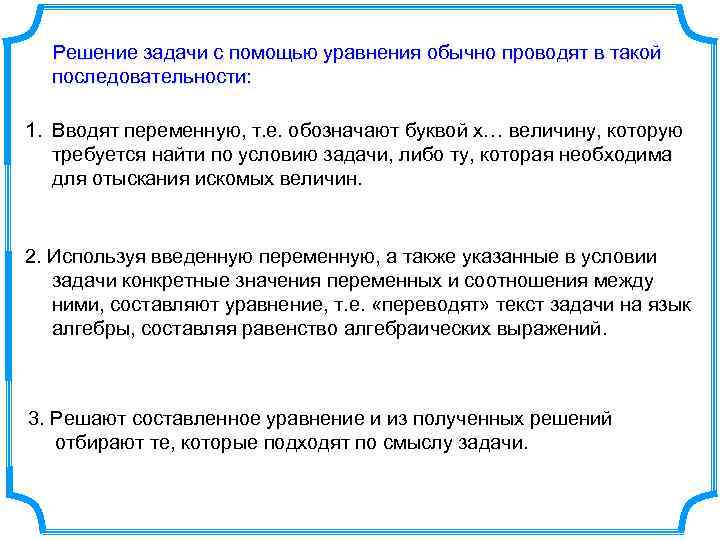 Решение задачи с помощью уравнения обычно проводят в такой последовательности:

1. Вводят переменную, т.е. обозначают буквой х… величину, которую требуется найти по условию задачи, либо ту, которая необходима для отыскания искомых величин.

2. Используя введенную переменную, а также указанные в условии задачи конкретные значения переменных и соотношения между ними, составляют уравнение, т.е. «переводят» текст задачи на язык алгебры, составляя равенство алгебраических выражений.

3. Решают составленное уравнение и из полученных решений отбирают те, которые подходят по смыслу задачи.